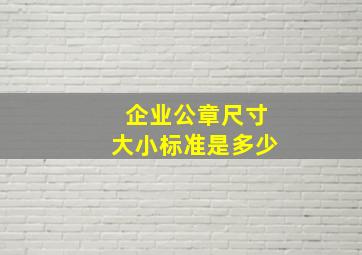 企业公章尺寸
大小标准是多少